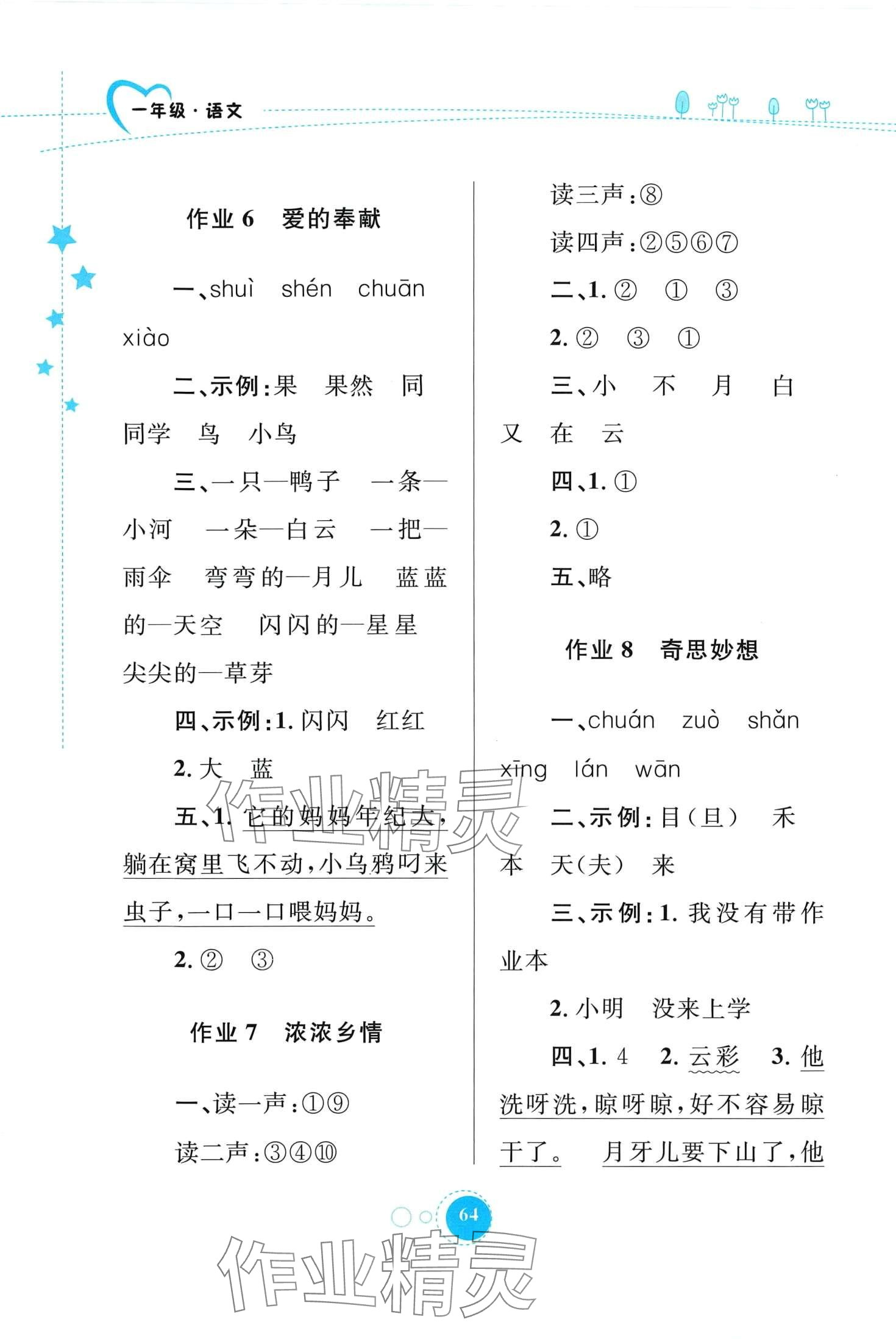 一年级·语文

作业 6　爱的奉献

一、shuì　shén　chuān　xiào

二、示例:果　果然　同　同学　鸟　小鸟

三、一只—鸭子　一条—小河　一朵—白云　一把—雨伞　弯弯的—月儿　蓝蓝的—天空　闪闪的—星星　尖尖的—草芽

四、示例:1. 闪闪　红红

2. 大　蓝

五、1. 它的妈妈年纪大,躺在窝里飞不动,小乌鸦叼来虫子,一口一口喂妈妈。

2. ②　③

作业 7　浓浓乡情

一、读一声:①⑨

读二声:③④⑩

读三声:⑧

读四声:②⑤⑥⑦

二、1. ②　①　③

2. ②　③　①

三、小　不　月　白　又　在　云

四、1. ①

2. ①

五、略

作业 8　奇思妙想

一、chuán　zuò　shǎn　xīng　lán　wān

二、示例:目(旦)　禾　本　天(夫)　来

三、示例:1. 我没有带作业本

2. 小明　没来上学

四、1. 4　2. 云彩　3. 他洗呀洗,晾呀晾,好不容易晾干了。　月牙儿要下山了,他

64

作业精灵

作业精灵